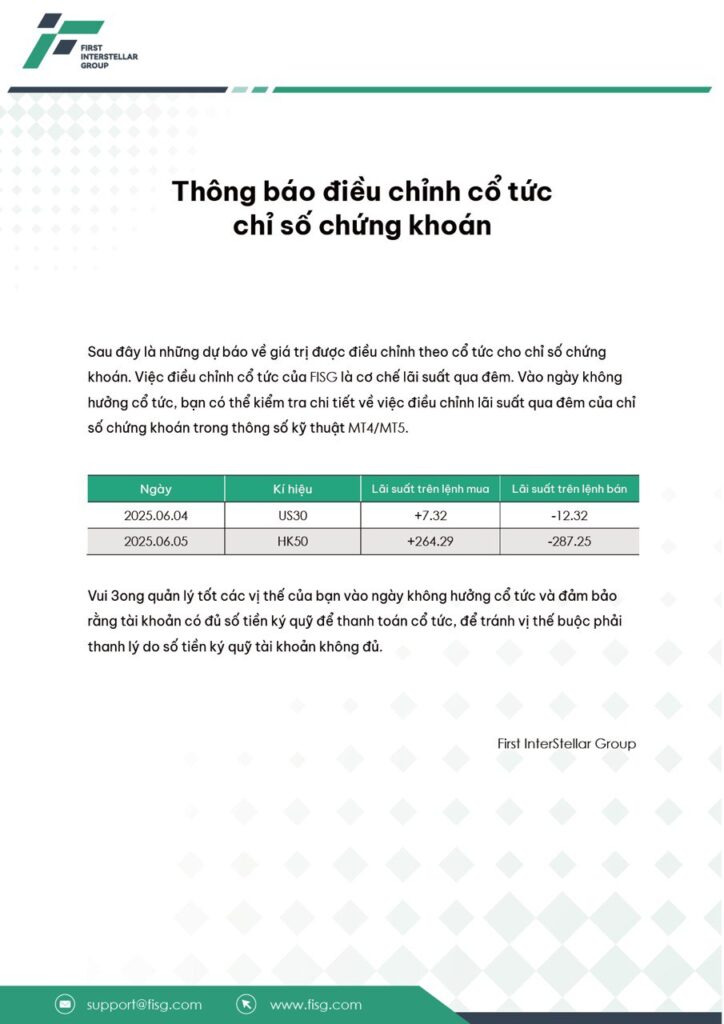 FIRST INTERSTELLAR GROUP

Thông báo điều chỉnh cổ tức chỉ số chứng khoán

Sau đây là những dự báo về giá trị được điều chỉnh theo cổ tức cho chỉ số chứng khoán. Việc điều chỉnh cổ tức của FISG là cơ chế lãi suất qua đêm. Vào ngày không hưởng cổ tức, bạn có thể kiểm tra chi tiết về việc điều chỉnh lãi suất qua đêm của chỉ số chứng khoán trong thông số kỹ thuật MT4/MT5.

| Ngày | Kí hiệu | Lãi suất trên lệnh mua | Lãi suất trên lệnh bán |
|---|---|---|---|
| 2025.06.04 | US30 | +7.32 | -12.32 |
| 2025.06.05 | HK50 | +264.29 | -287.25 |

Vui 3ong quản lý tốt các vị thế của bạn vào ngày không hưởng cổ tức và đảm bảo rằng tài khoản có đủ số tiền ký quỹ để thanh toán cổ tức, để tránh vị thế buộc phải thanh lý do số tiền ký quỹ tài khoản không đủ.

First InterStellar Group

support@fisg.com www.fisg.com